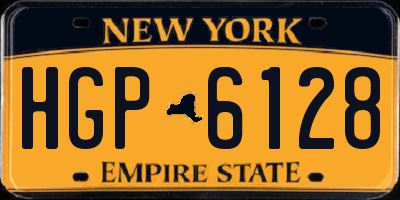 NEW YORK

HGP 6128

EMPIRE STATE